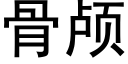 骨颅